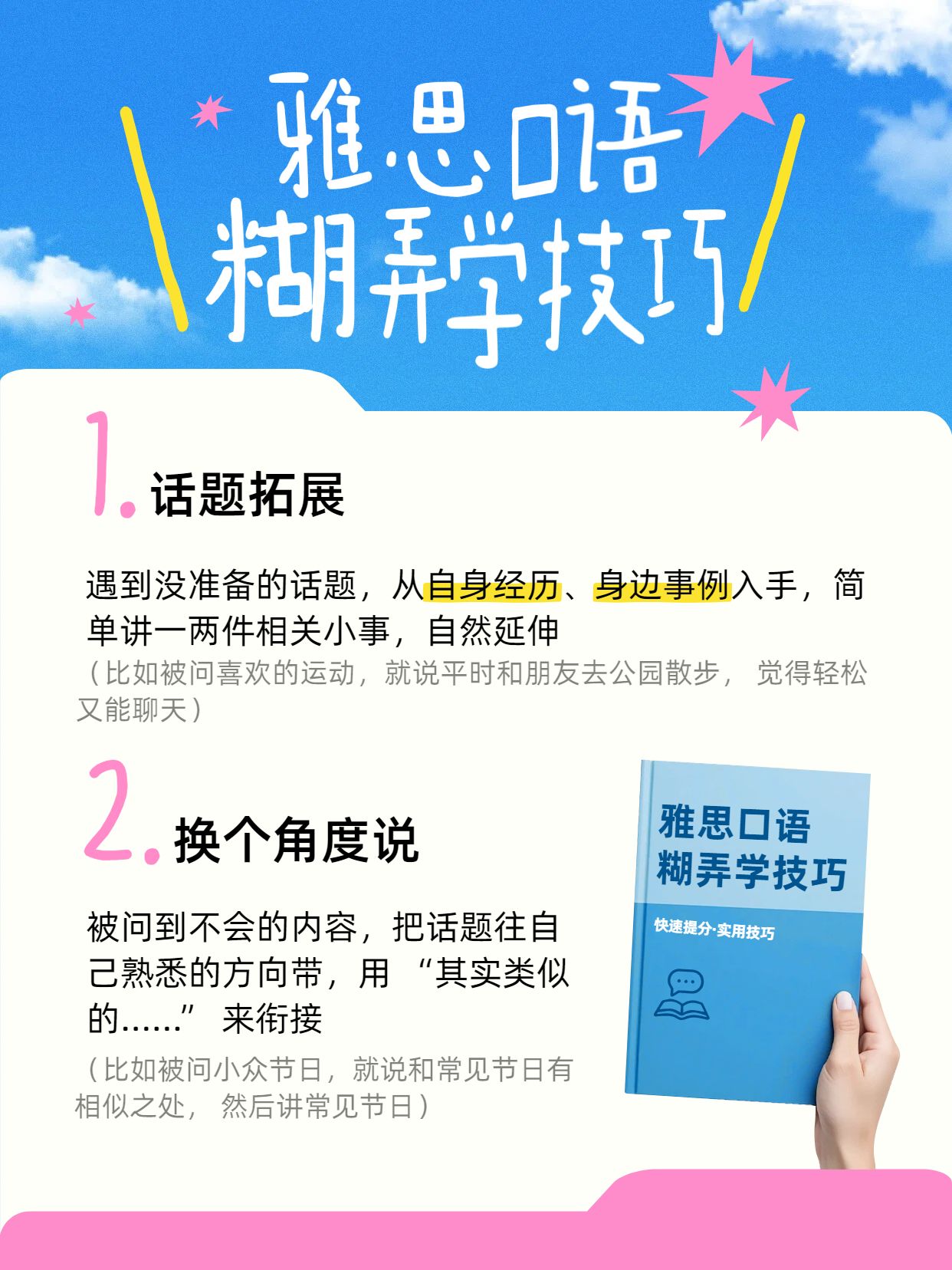 雅思口语
糊弄学技巧

1. 话题拓展

遇到没准备的话题，从自身经历、身边事例入手，简单讲一两件相关小事，自然延伸

（比如被问喜欢的运动，就说平时和朋友去公园散步， 觉得轻松又能聊天）

2. 换个角度说

被问到不会的内容，把话题往自己熟悉的方向带，用 “其实类似的……” 来衔接

（比如被问小众节日，就说和常见节日有相似之处， 然后讲常见节日）

雅思口语
糊弄学技巧

快速提分·实用技巧